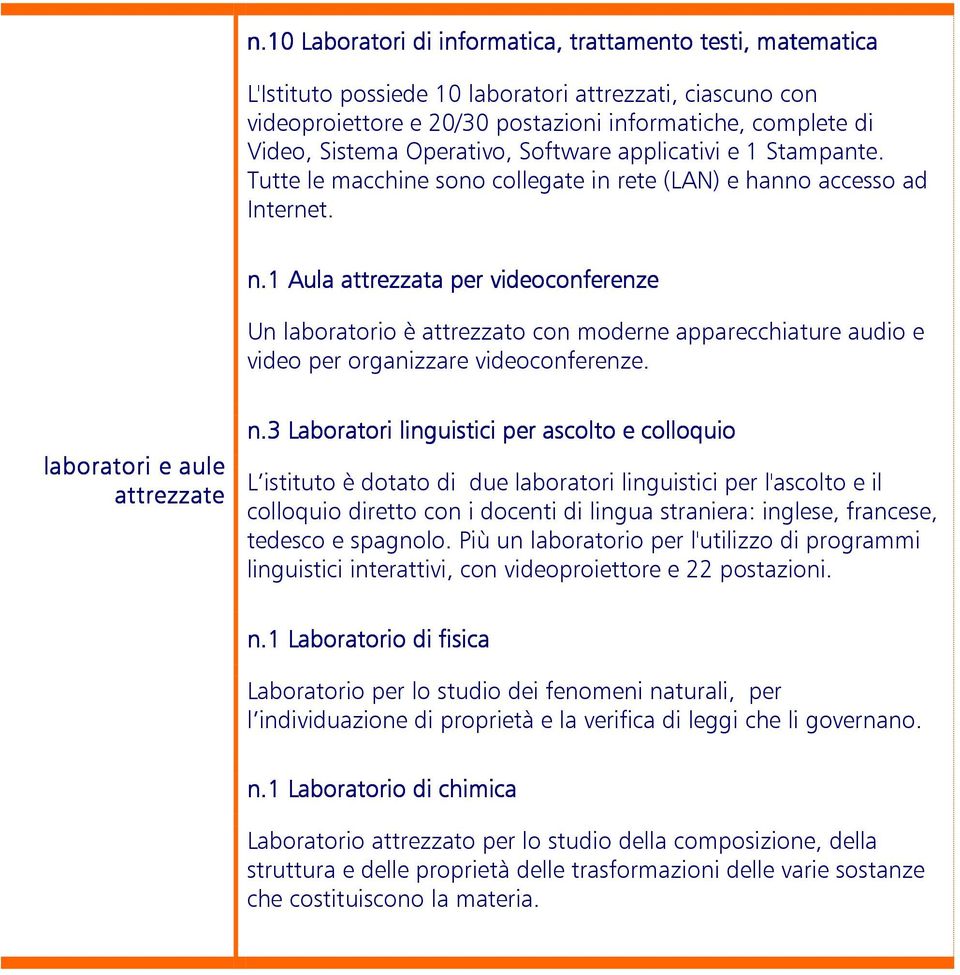 laboratori e aule attrezzate

n.10 Laboratori di informatica, trattamento testi, matematica

L'Istituto possiede 10 laboratori attrezzati, ciascuno con videoproiettore e 20/30 postazioni informatiche, complete di Video, Sistema Operativo, Software applicativi e 1 Stampante. Tutte le macchine sono collegate in rete (LAN) e hanno accesso ad Internet.

n.1 Aula attrezzata per videoconferenze

Un laboratorio è attrezzato con moderne apparecchiature audio e video per organizzare videoconferenze.

n.3 Laboratori linguistici per ascolto e colloquio

L’istituto è dotato di due laboratori linguistici per l'ascolto e il colloquio diretto con i docenti di lingua straniera: inglese, francese, tedesco e spagnolo. Più un laboratorio per l'utilizzo di programmi linguistici interattivi, con videoproiettore e 22 postazioni.

n.1 Laboratorio di fisica

Laboratorio per lo studio dei fenomeni naturali, per l’individuazione di proprietà e la verifica di leggi che li governano.

n.1 Laboratorio di chimica

Laboratorio attrezzato per lo studio della composizione, della struttura e delle proprietà delle trasformazioni delle varie sostanze che costituiscono la materia.